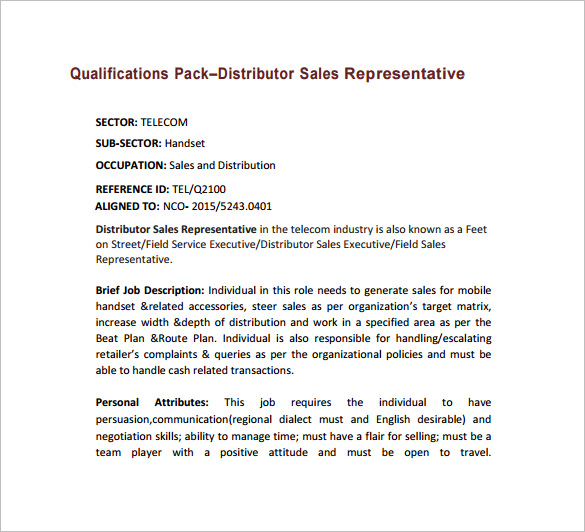 Qualifications Pack–Distributor Sales Representative

SECTOR: TELECOM

SUB-SECTOR: Handset

OCCUPATION: Sales and Distribution

REFERENCE ID: TEL/Q2100
ALIGNED TO: NCO- 2015/5243.0401

Distributor Sales Representative in the telecom industry is also known as a Feet on Street/Field Service Executive/Distributor Sales Executive/Field Sales Representative.

Brief Job Description: Individual in this role needs to generate sales for mobile handset &related accessories, steer sales as per organization's target matrix, increase width &depth of distribution and work in a specified area as per the Beat Plan &Route Plan. Individual is also responsible for handling/escalating retailer's complaints & queries as per the organizational policies and must be able to handle cash related transactions.

Personal Attributes: This job requires the individual to have persuasion,communication(regional dialect must and English desirable) and negotiation skills; ability to manage time; must have a flair for selling; must be a team player with a positive attitude and must be open to travel.